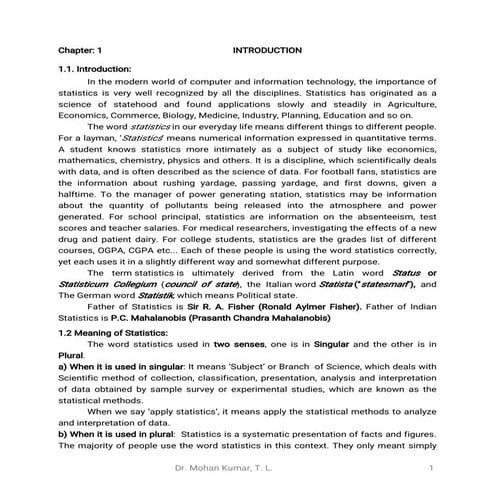 Chapter: 1 INTRODUCTION

1.1. Introduction:

In the modern world of computer and information technology, the importance of statistics is very well recognized by all the disciplines. Statistics has originated as a science of statehood and found applications slowly and steadily in Agriculture, Economics, Commerce, Biology, Medicine, Industry, Planning, Education and so on.

The word statistics in our everyday life means different things to different people. For a layman, 'Statistics' means numerical information expressed in quantitative terms. A student knows statistics more intimately as a subject of study like economics, mathematics, chemistry, physics and others. It is a discipline, which scientifically deals with data, and is often described as the science of data. For football fans, statistics are the information about rushing yardage, passing yardage, and first downs, given a halftime. To the manager of power generating station, statistics may be information about the quantity of pollutants being released into the atmosphere and power generated. For school principal, statistics are information on the absenteeism, test scores and teacher salaries. For medical researchers, investigating the effects of a new drug and patient dairy. For college students, statistics are the grades list of different courses, OGPA, CGPA etc... Each of these people is using the word statistics correctly, yet each uses it in a slightly different way and somewhat different purpose.

The term statistics is ultimately derived from the Latin word Status or Statisticum Collegium (council of state), the Italian word Statista ("statesman"), and The German word Statistik, which means Political state.

Father of Statistics is Sir R. A. Fisher (Ronald Aylmer Fisher). Father of Indian Statistics is P.C. Mahalanobis (Prasanth Chandra Mahalanobis)

1.2 Meaning of Statistics:

The word statistics used in two senses, one is in Singular and the other is in Plural.

a) When it is used in singular: It means 'Subject' or Branch of Science, which deals with Scientific method of collection, classification, presentation, analysis and interpretation of data obtained by sample survey or experimental studies, which are known as the statistical methods.

When we say 'apply statistics', it means apply the statistical methods to analyze and interpretation of data.

b) When it is used in plural: Statistics is a systematic presentation of facts and figures. The majority of people use the word statistics in this context. They only meant simply

Dr. Mohan Kumar, T. L. 1